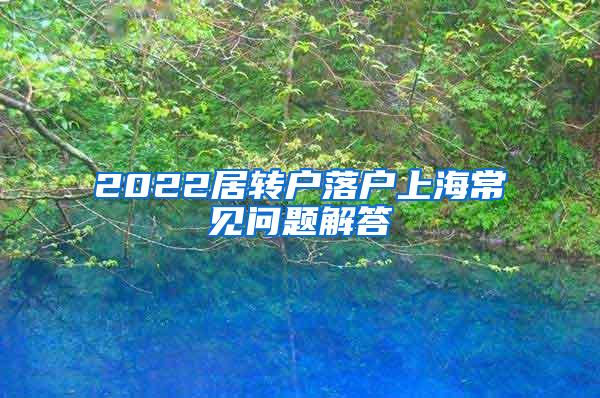 2022居转户落户上海常见问题解答